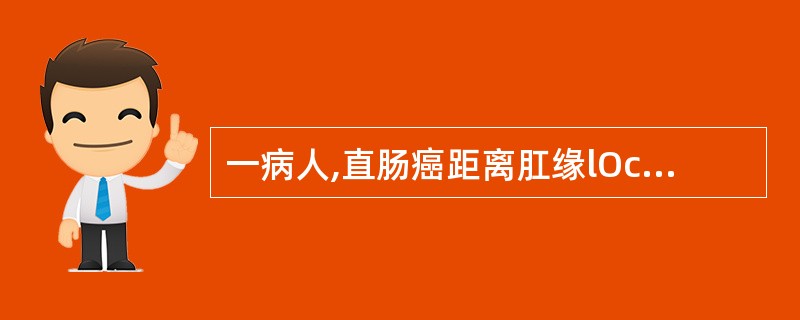 一病人,直肠癌距离肛缘lOc...